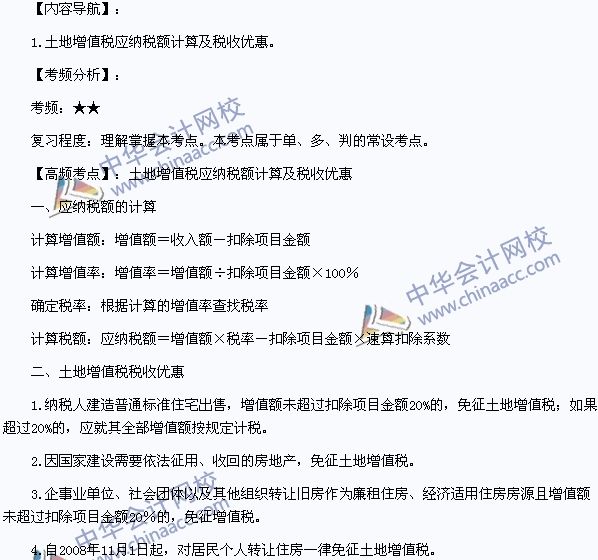 【内容导航】：

1.土地增值税应纳税额计算及税收优惠。

【考频分析】：

考频：★★

复习程度：理解掌握本考点。本考点属于单、多、判的常设考点。

【高频考点】：土地增值税应纳税额计算及税收优惠

一、应纳税额的计算

计算增值额：增值额＝收入额－扣除项目金额

计算增值率：增值率＝增值额÷扣除项目金额×100%

确定税率：根据计算的增值率查找税率

计算税额：应纳税额＝增值额×税率－扣除项目金额×速算扣除系数

二、土地增值税税收优惠

1.纳税人建造普通标准住宅出售，增值额未超过扣除项目金额20%的，免征土地增值税；如果超过20%的，应就其全部增值额按规定计税。

2.因国家建设需要依法征用、收回的房地产，免征土地增值税。

3.企事业单位、社会团体以及其他组织转让旧房作为廉租住房、经济适用住房房源且增值额未超过扣除项目金额20%的，免征增值税。

4.自2008年11月1日起，对居民个人转让住房一律免征土地增值税。

中华会计网校 www.chinaacc.com